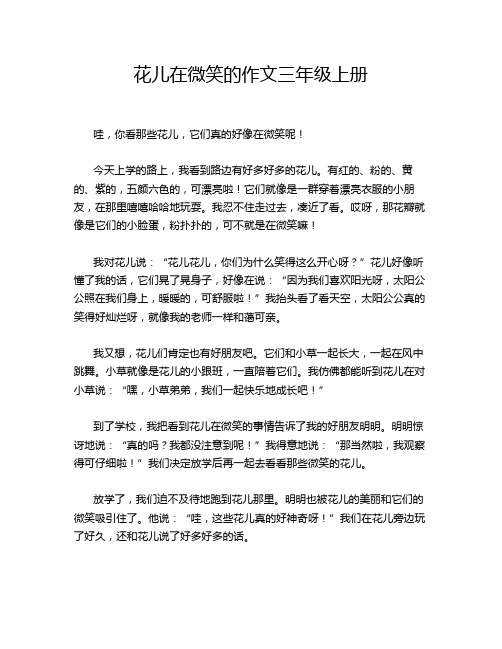 花儿在微笑的作文三年级上册

哇，你看那些花儿，它们真的好像在微笑呢！

今天上学的路上，我看到路边有好多好多的花儿。有红的、粉的、黄的、紫的，五颜六色的，可漂亮啦！它们就像是一群穿着漂亮衣服的小朋友，在那里嘻嘻哈哈地玩耍。我忍不住走过去，凑近了看。哎呀，那花瓣就像是它们的小脸蛋，粉扑扑的，可不就是在微笑嘛！

我对花儿说：“花儿花儿，你们为什么笑得这么开心呀？”花儿好像听懂了我的话，它们晃了晃身子，好像在说：“因为我们喜欢阳光呀，太阳公公照在我们身上，暖暖的，可舒服啦！”我抬头看了看天空，太阳公公真的笑得好灿烂呀，就像我的老师一样和蔼可亲。

我又想，花儿们肯定也有好朋友吧。它们和小草一起长大，一起在风中跳舞。小草就像是花儿的小跟班，一直陪着它们。我仿佛都能听到花儿在对小草说：“嘿，小草弟弟，我们一起快乐地成长吧！”

到了学校，我把看到花儿在微笑的事情告诉了我的好朋友明明。明明惊讶地说：“真的吗？我都没注意到呢！”我得意地说：“那当然啦，我观察得可仔细啦！”我们决定放学后再一起去看看那些微笑的花儿。

放学了，我们迫不及待地跑到花儿那里。明明也被花儿的美丽和它们的微笑吸引住了。他说：“哇，这些花儿真的好神奇呀！”我们在花儿旁边玩了好久，还和花儿说了好多好多的话。